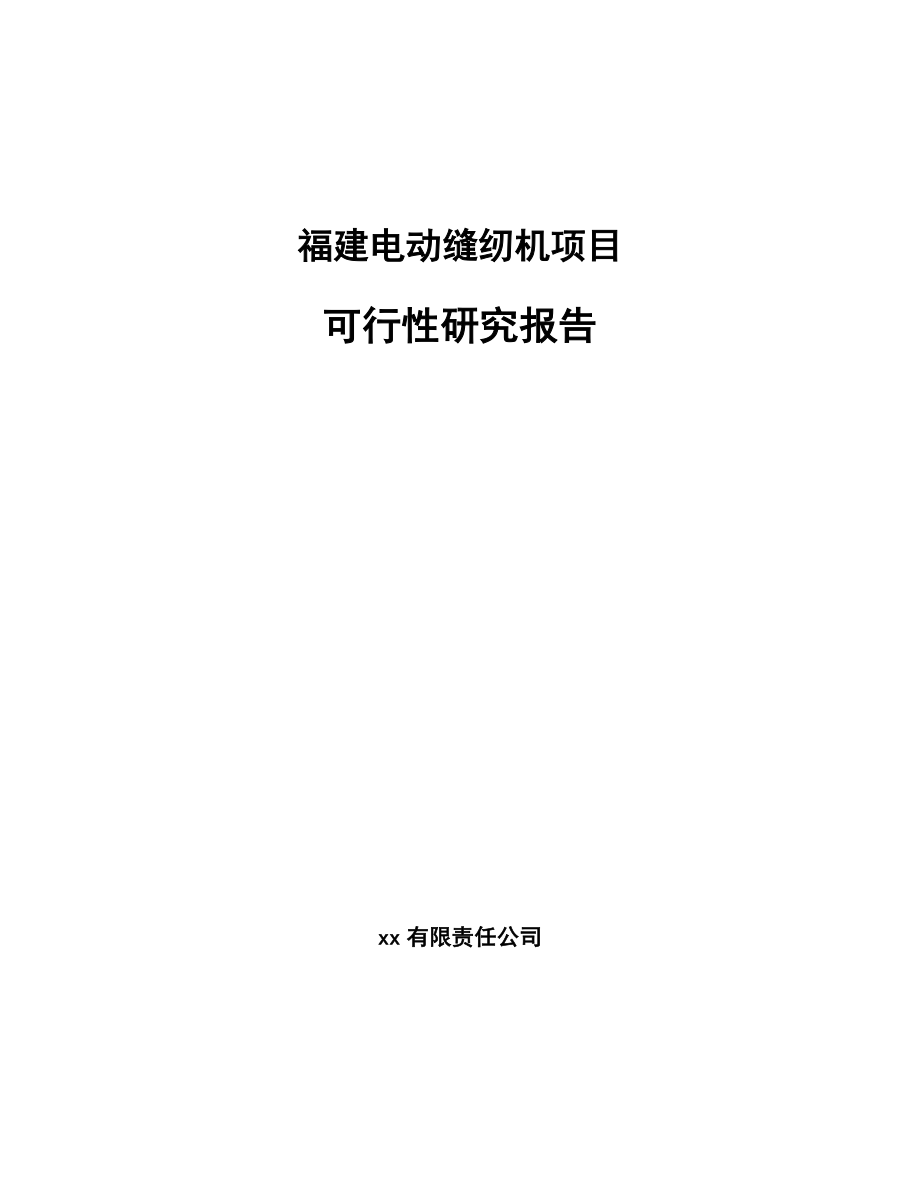 福建电动缝纫机项目

可行性研究报告

xx 有限责任公司